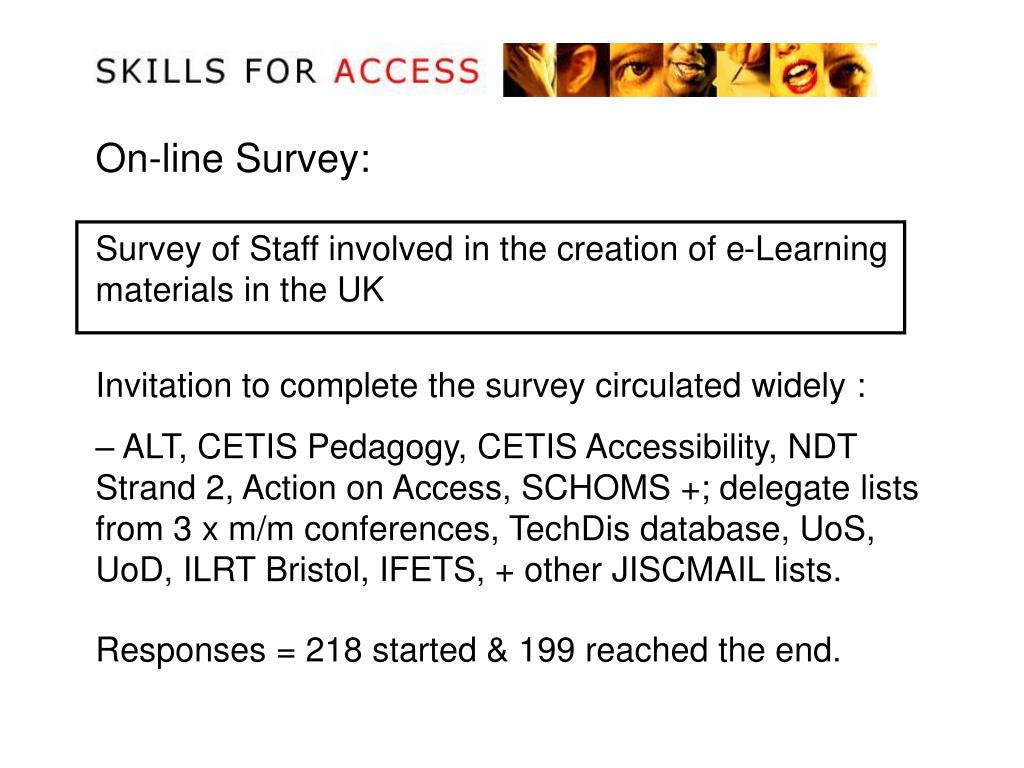 SKILLS FOR ACCESS

On-line Survey:

Survey of Staff involved in the creation of e-Learning materials in the UK

Invitation to complete the survey circulated widely :

– ALT, CETIS Pedagogy, CETIS Accessibility, NDT Strand 2, Action on Access, SCHOMS +; delegate lists from 3 x m/m conferences, TechDis database, UoS, UoD, ILRT Bristol, IFETS, + other JISCMAIL lists.

Responses = 218 started & 199 reached the end.